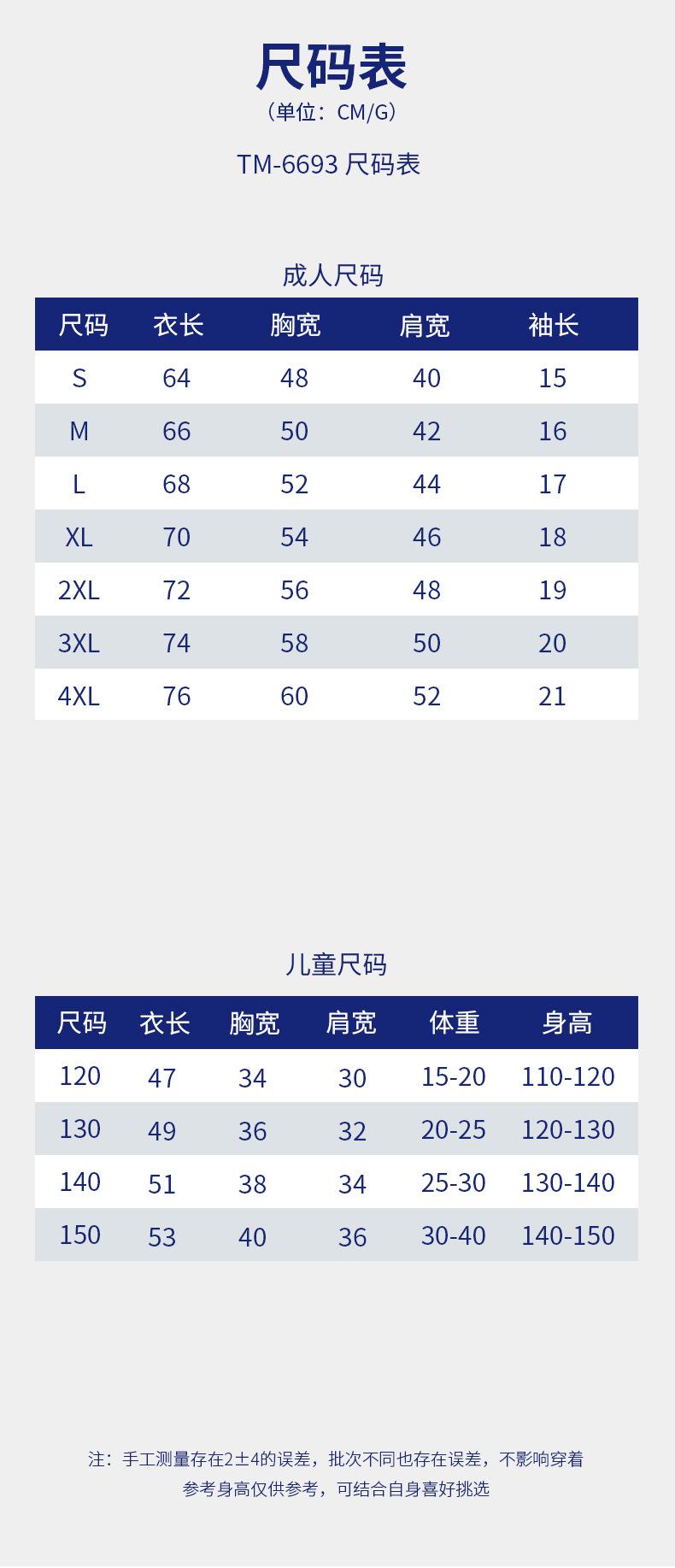 尺码表
（单位：CM/G）

TM-6693 尺码表

成人尺码

| 尺码 | 衣长 | 胸宽 | 肩宽 | 袖长 |
|---|---|---|---|---|
| S | 64 | 48 | 40 | 15 |
| M | 66 | 50 | 42 | 16 |
| L | 68 | 52 | 44 | 17 |
| XL | 70 | 54 | 46 | 18 |
| 2XL | 72 | 56 | 48 | 19 |
| 3XL | 74 | 58 | 50 | 20 |
| 4XL | 76 | 60 | 52 | 21 |

儿童尺码

| 尺码 | 衣长 | 胸宽 | 肩宽 | 体重 | 身高 |
|---|---|---|---|---|---|
| 120 | 47 | 34 | 30 | 15-20 | 110-120 |
| 130 | 49 | 36 | 32 | 20-25 | 120-130 |
| 140 | 51 | 38 | 34 | 25-30 | 130-140 |
| 150 | 53 | 40 | 36 | 30-40 | 140-150 |

注：手工测量存在2±4的误差，批次不同也存在误差，不影响穿着
参考身高仅供参考，可结合自身喜好挑选